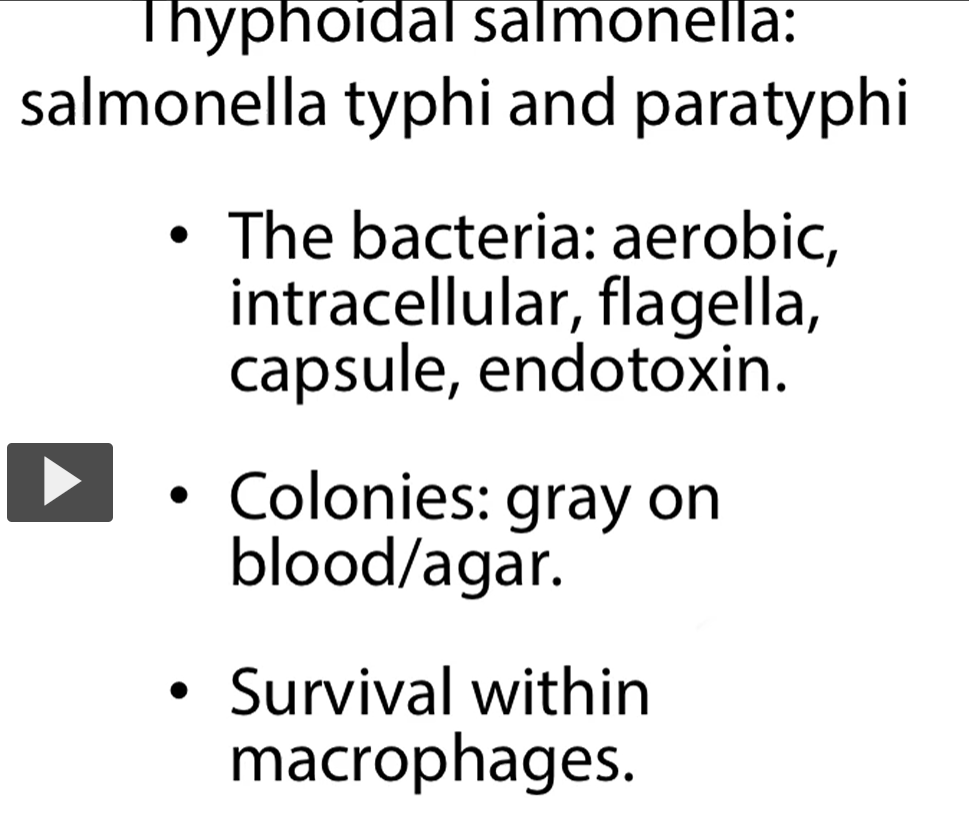 Thyphoidal salmonella:
salmonella typhi and paratyphi

• The bacteria: aerobic, intracellular, flagella, capsule, endotoxin.

• Colonies: gray on blood/agar.

• Survival within macrophages.